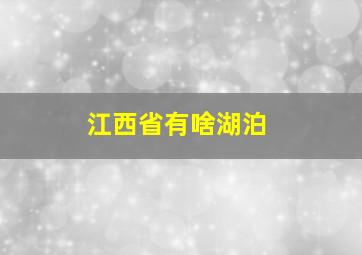 江西省有啥湖泊